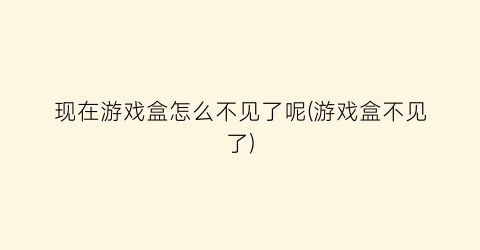 现在游戏盒怎么不见了呢(游戏盒不见了)